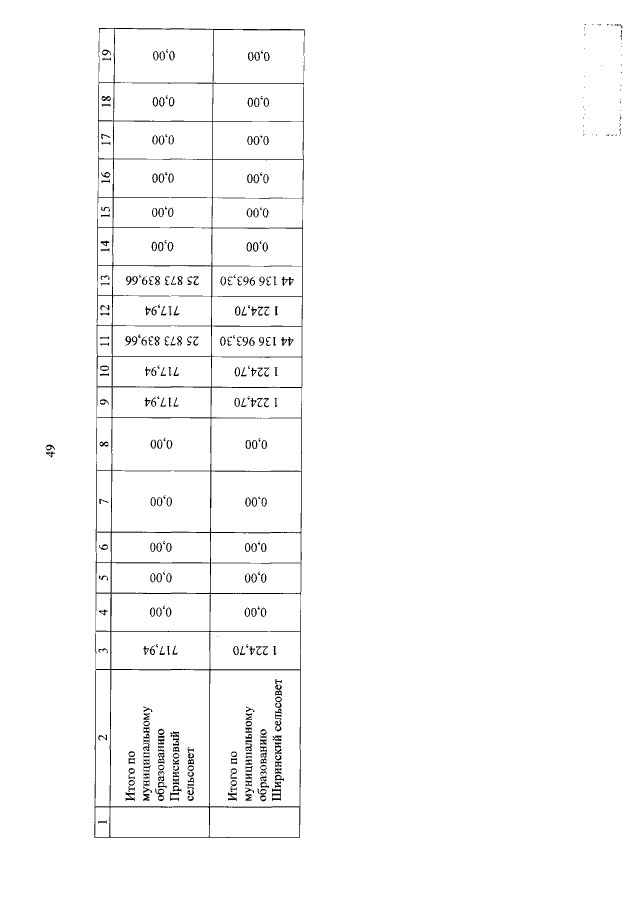 49

| 1 | 2 | 3 | 4 | 5 | 6 | 7 | 8 | 9 | 10 | 11 | 12 | 13 | 14 | 15 | 16 | 17 | 18 | 19 |
|---|---|---|---|---|---|---|---|---|---|---|---|---|---|---|---|---|---|---|
| | Итого по муниципальному образованию Приисковый сельсовет | 717,94 | 0,00 | 0,00 | 0,00 | 0,00 | 0,00 | 717,94 | 717,94 | 25 873 839,66 | 717,94 | 25 873 839,66 | 0,00 | 0,00 | 0,00 | 0,00 | 0,00 | 0,00 |
| | Итого по муниципальному образованию Ширинский сельсовет | 1 224,70 | 0,00 | 0,00 | 0,00 | 0,00 | 0,00 | 1 224,70 | 1 224,70 | 44 136 963,30 | 1 224,70 | 44 136 963,30 | 0,00 | 0,00 | 0,00 | 0,00 | 0,00 | 0,00 |